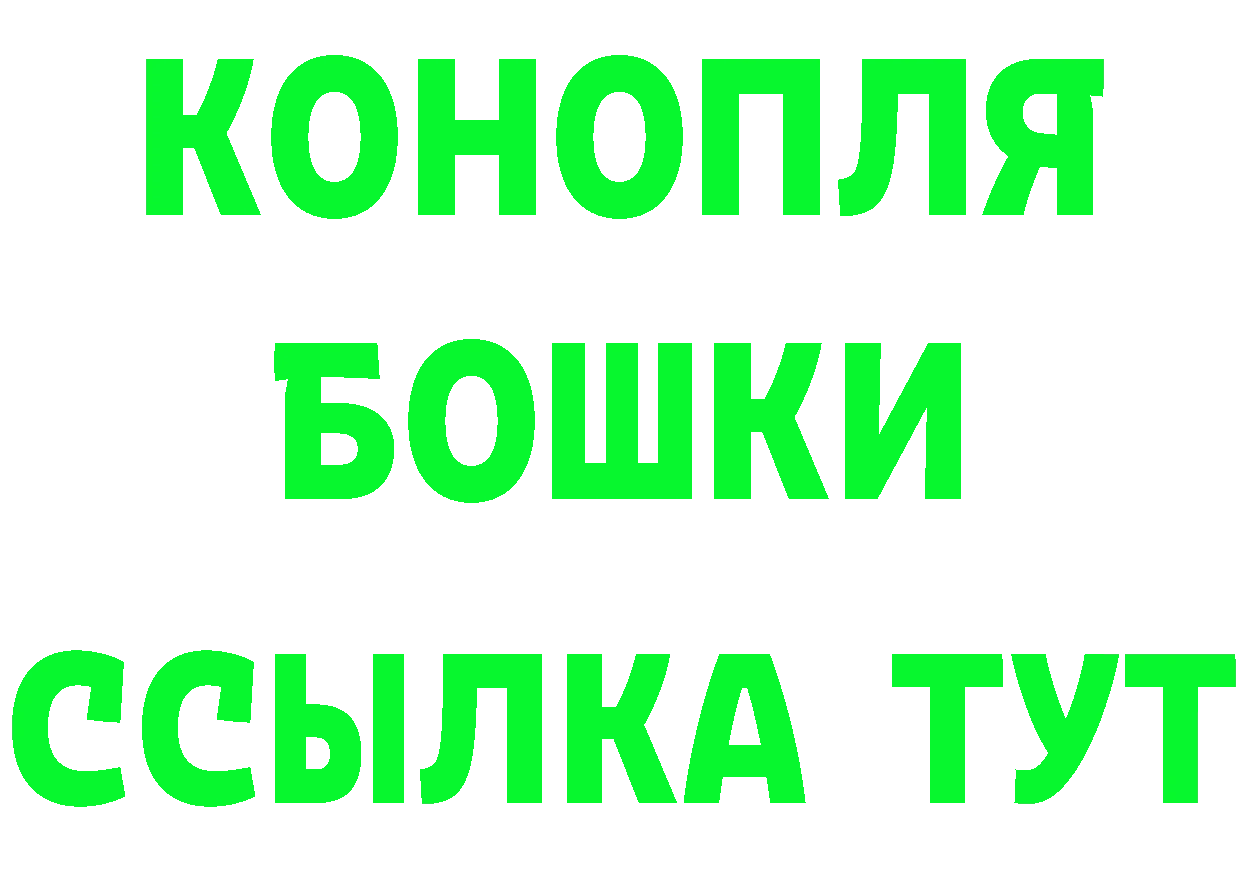 КОНОПЛЯ
БОШКИ
ССЫЛКА ТУТ